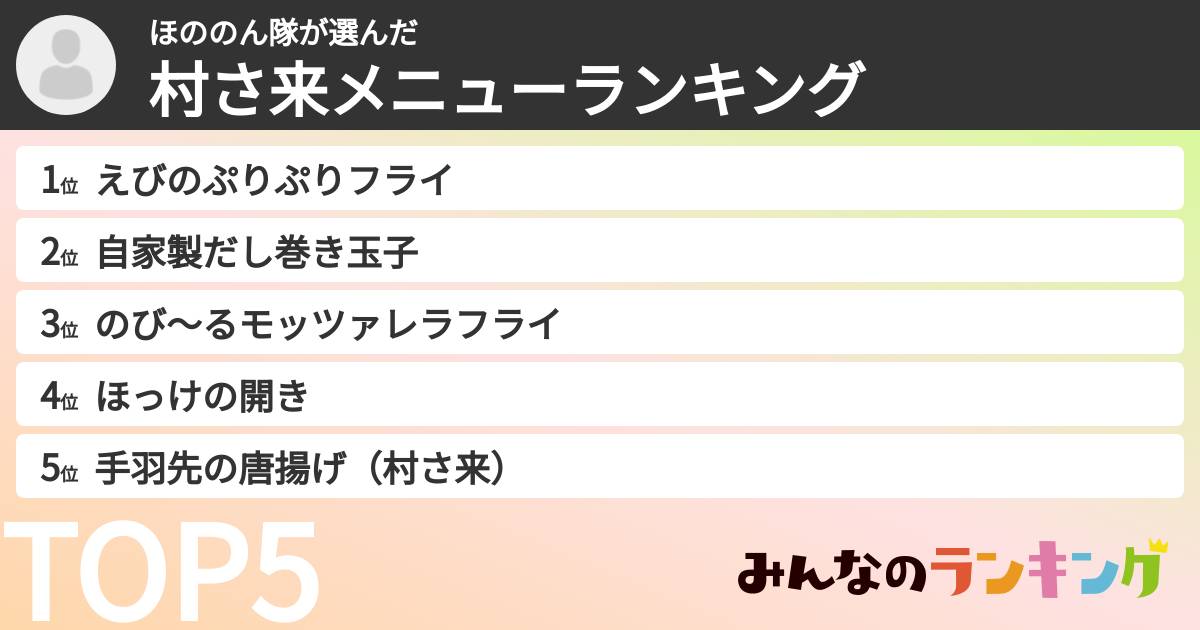 ほののん隊が選んだ
村さ来メニューランキング

1位 えびのぷりぷりフライ

2位 自家製だし巻き玉子

3位 のび〜るモッツァレラフライ

4位 ほっけの開き

5位 手羽先の唐揚げ（村さ来）

TOP5

みんなのランキング